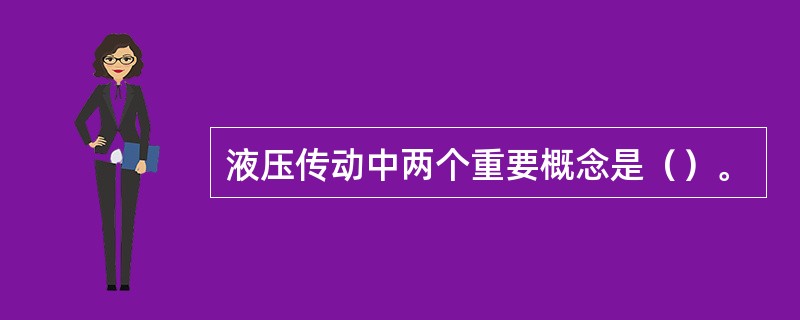 液压传动中两个重要概念是（）。